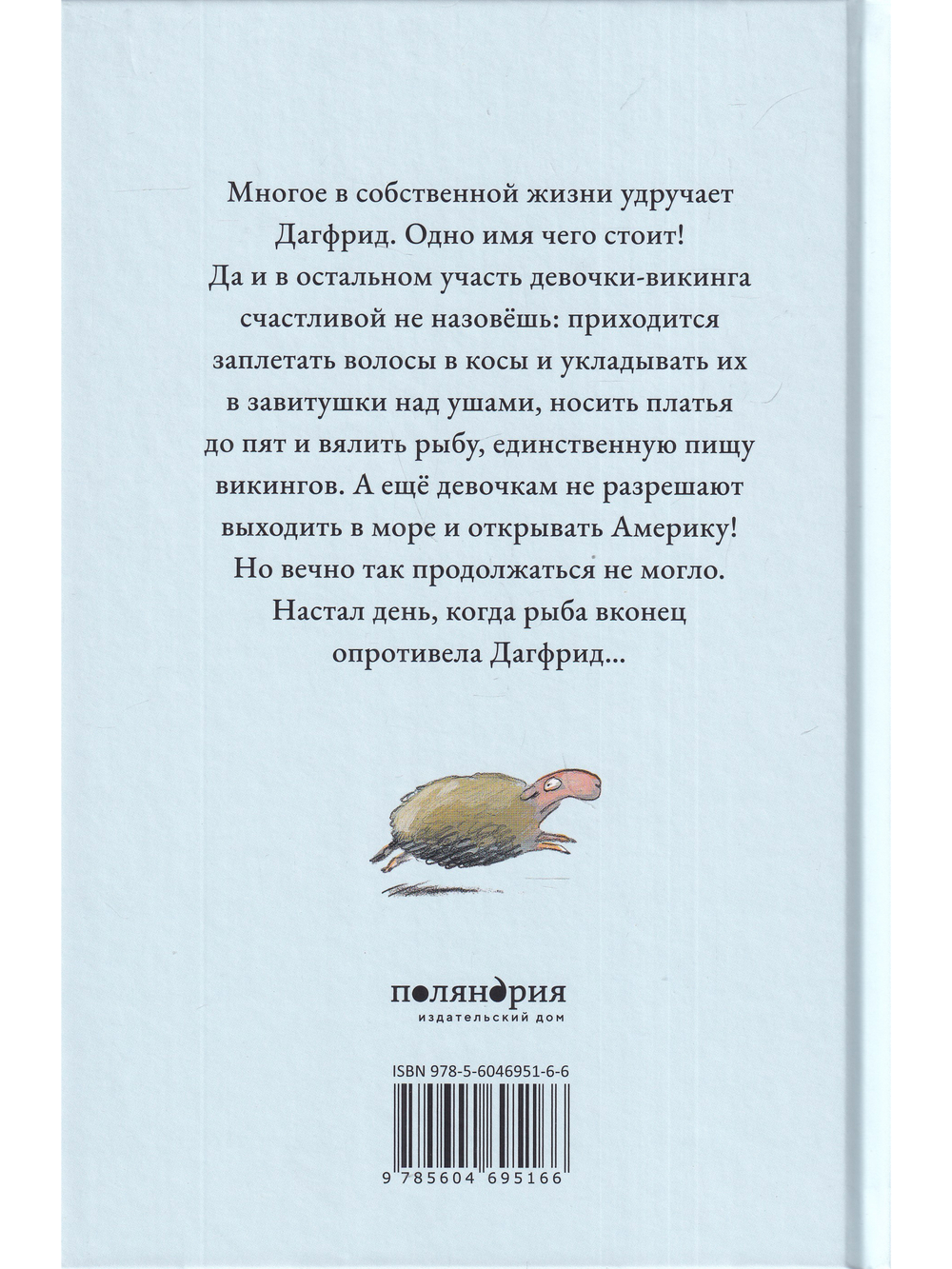 Многое в собственной жизни удручает Дагфрид. Одно имя чего стоит! Да и в остальном участь девочки-викинга счастливой не назовёшь: приходится заплетать волосы в косы и укладывать их в завитушки над ушами, носить платья до пят и вялить рыбу, единственную пищу викингов. А ещё девочкам не разрешают выходить в море и открывать Америку! Но вечно так продолжаться не могло. Настал день, когда рыба вконец опротивела Дагфрид...

поляндрия
издательский дом

ISBN 978-5-6046951-6-6

9 785604 695166